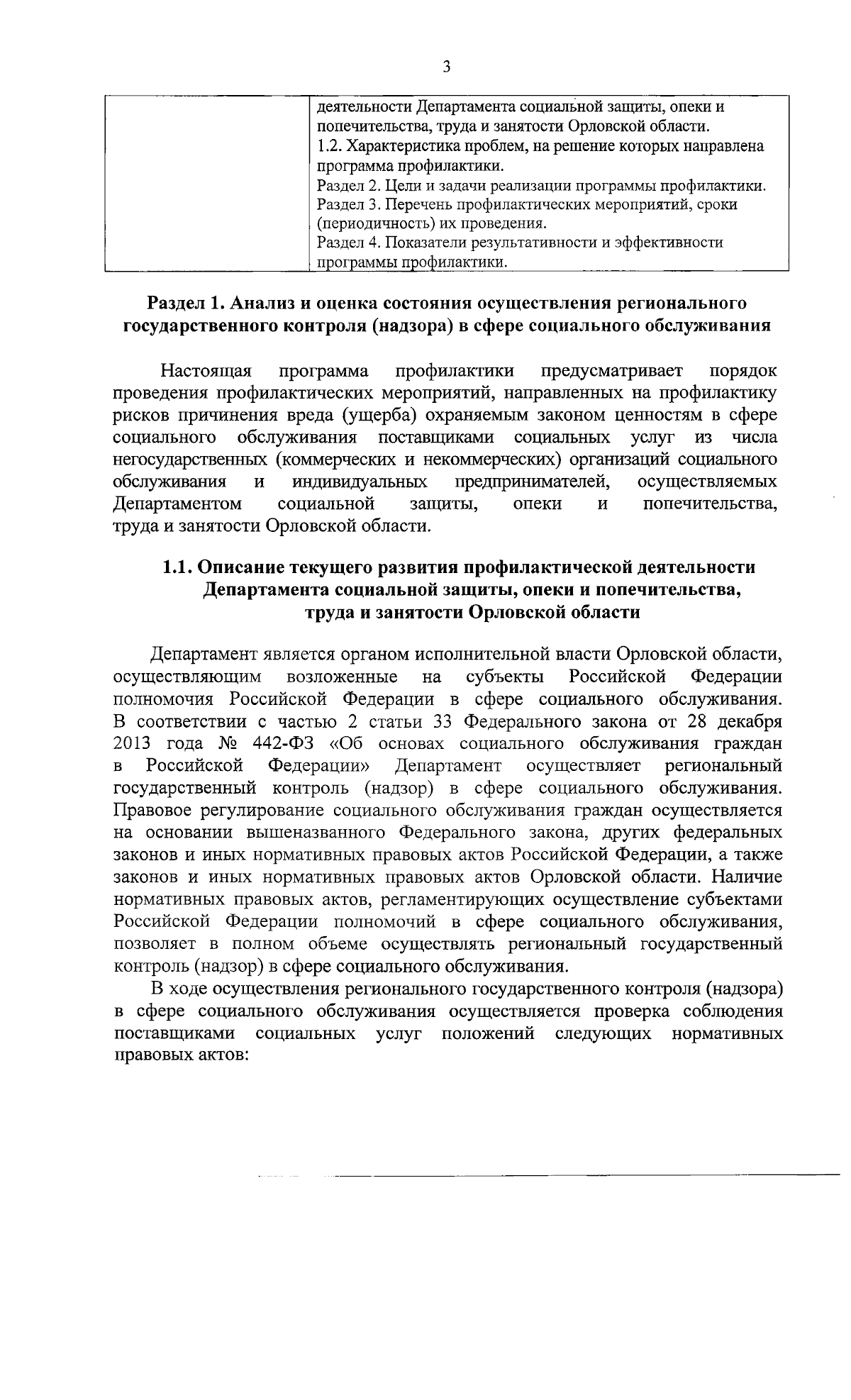 3

| | деятельности Департамента социальной защиты, опеки и попечительства, труда и занятости Орловской области. 1.2. Характеристика проблем, на решение которых направлена программа профилактики. Раздел 2. Цели и задачи реализации программы профилактики. Раздел 3. Перечень профилактических мероприятий, сроки (периодичность) их проведения. Раздел 4. Показатели результативности и эффективности программы профилактики. |
|---|---|

Раздел 1. Анализ и оценка состояния осуществления регионального государственного контроля (надзора) в сфере социального обслуживания

Настоящая программа профилактики предусматривает порядок проведения профилактических мероприятий, направленных на профилактику рисков причинения вреда (ущерба) охраняемым законом ценностям в сфере социального обслуживания поставщиками социальных услуг из числа негосударственных (коммерческих и некоммерческих) организаций социального обслуживания и индивидуальных предпринимателей, осуществляемых Департаментом социальной защиты, опеки и попечительства, труда и занятости Орловской области.

1.1. Описание текущего развития профилактической деятельности Департамента социальной защиты, опеки и попечительства, труда и занятости Орловской области

Департамент является органом исполнительной власти Орловской области, осуществляющим возложенные на субъекты Российской Федерации полномочия Российской Федерации в сфере социального обслуживания. В соответствии с частью 2 статьи 33 Федерального закона от 28 декабря 2013 года № 442-ФЗ «Об основах социального обслуживания граждан в Российской Федерации» Департамент осуществляет региональный государственный контроль (надзор) в сфере социального обслуживания. Правовое регулирование социального обслуживания граждан осуществляется на основании вышеназванного Федерального закона, других федеральных законов и иных нормативных правовых актов Российской Федерации, а также законов и иных нормативных правовых актов Орловской области. Наличие нормативных правовых актов, регламентирующих осуществление субъектами Российской Федерации полномочий в сфере социального обслуживания, позволяет в полном объеме осуществлять региональный государственный контроль (надзор) в сфере социального обслуживания.

В ходе осуществления регионального государственного контроля (надзора) в сфере социального обслуживания осуществляется проверка соблюдения поставщиками социальных услуг положений следующих нормативных правовых актов: